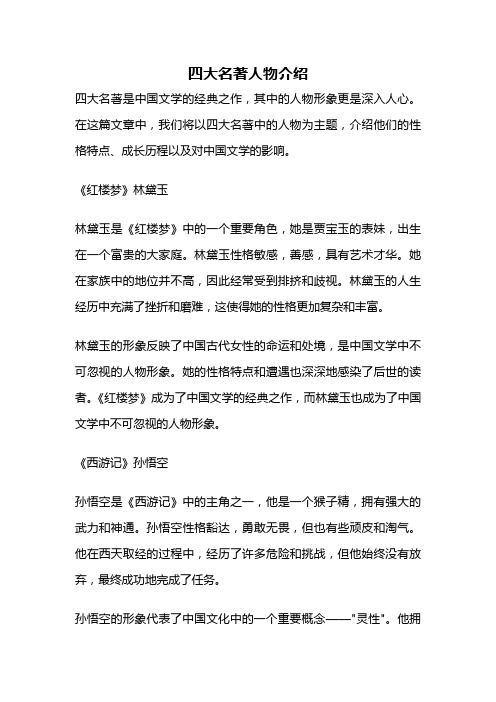 四大名著人物介绍

四大名著是中国文学的经典之作，其中的人物形象更是深入人心。在这篇文章中，我们将以四大名著中的人物为主题，介绍他们的性格特点、成长历程以及对中国文学的影响。

《红楼梦》林黛玉

林黛玉是《红楼梦》中的一个重要角色，她是贾宝玉的表妹，出生在一个富贵的大家庭。林黛玉性格敏感，善感，具有艺术才华。她在家族中的地位并不高，因此经常受到排挤和歧视。林黛玉的人生经历中充满了挫折和磨难，这使得她的性格更加复杂和丰富。

林黛玉的形象反映了中国古代女性的命运和处境，是中国文学中不可忽视的人物形象。她的性格特点和遭遇也深深地感染了后世的读者。《红楼梦》成为了中国文学的经典之作，而林黛玉也成为了中国文学中不可忽视的人物形象。

《西游记》孙悟空

孙悟空是《西游记》中的主角之一，他是一个猴子精，拥有强大的武力和神通。孙悟空性格豁达，勇敢无畏，但也有些顽皮和淘气。他在西天取经的过程中，经历了许多危险和挑战，但他始终没有放弃，最终成功地完成了任务。

孙悟空的形象代表了中国文化中的一个重要概念——"灵性"。他拥